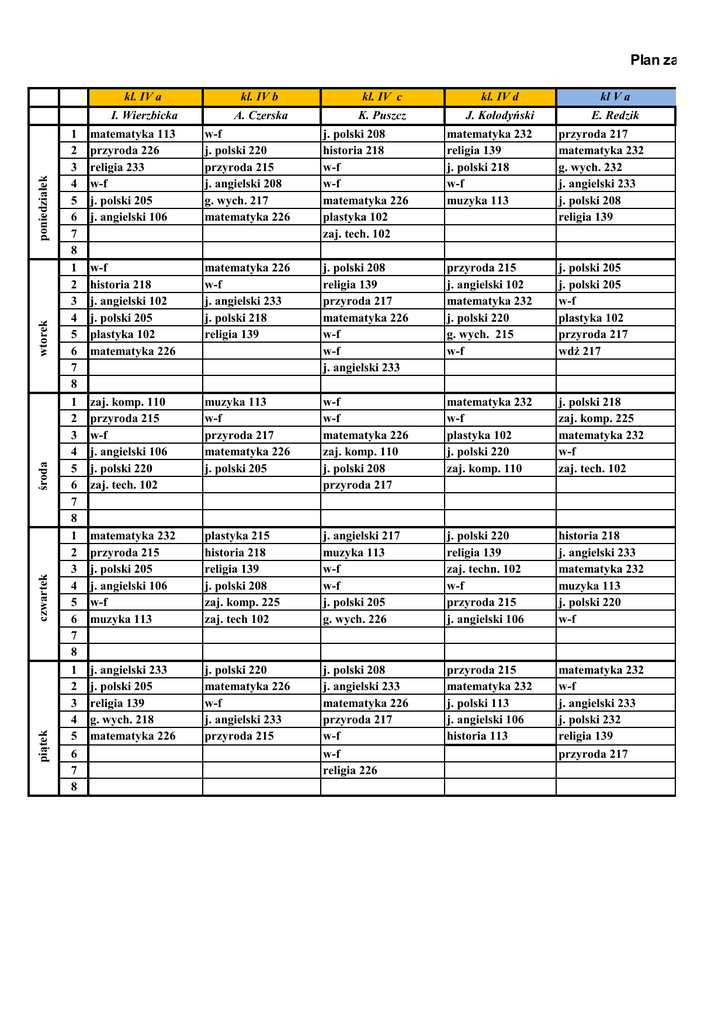 Plan za

| | | kl. IV a | kl. IV b | kl. IV c | kl. IV d | kl V a |
|---|---|---|---|---|---|---|
| | | I. Wierzbicka | A. Czerska | K. Puszcz | J. Kołodyński | E. Redzik |
| poniedziałek | 1 | matematyka 113 | w-f | j. polski 208 | matematyka 232 | przyroda 217 |
| | 2 | przyroda 226 | j. polski 220 | historia 218 | religia 139 | matematyka 232 |
| | 3 | religia 233 | przyroda 215 | w-f | j. polski 218 | g. wych. 232 |
| | 4 | w-f | j. angielski 208 | w-f | w-f | j. angielski 233 |
| | 5 | j. polski 205 | g. wych. 217 | matematyka 226 | muzyka 113 | j. polski 208 |
| | 6 | j. angielski 106 | matematyka 226 | plastyka 102 | | religia 139 |
| | 7 | | | zaj. tech. 102 | | |
| | 8 | | | | | |
| wtorek | 1 | w-f | matematyka 226 | j. polski 208 | przyroda 215 | j. polski 205 |
| | 2 | historia 218 | w-f | religia 139 | j. angielski 102 | j. polski 205 |
| | 3 | j. angielski 102 | j. angielski 233 | przyroda 217 | matematyka 232 | w-f |
| | 4 | j. polski 205 | j. polski 218 | matematyka 226 | j. polski 220 | plastyka 102 |
| | 5 | plastyka 102 | religia 139 | w-f | g. wych. 215 | przyroda 217 |
| | 6 | matematyka 226 | | w-f | w-f | wdż 217 |
| | 7 | | | j. angielski 233 | | |
| | 8 | | | | | |
| środa | 1 | zaj. komp. 110 | muzyka 113 | w-f | matematyka 232 | j. polski 218 |
| | 2 | przyroda 215 | w-f | w-f | w-f | zaj. komp. 225 |
| | 3 | w-f | przyroda 217 | matematyka 226 | plastyka 102 | matematyka 232 |
| | 4 | j. angielski 106 | matematyka 226 | zaj. komp. 110 | j. polski 220 | w-f |
| | 5 | j. polski 220 | j. polski 205 | j. polski 208 | zaj. komp. 110 | zaj. tech. 102 |
| | 6 | zaj. tech. 102 | | przyroda 217 | | |
| | 7 | | | | | |
| | 8 | | | | | |
| czwartek | 1 | matematyka 232 | plastyka 215 | j. angielski 217 | j. polski 220 | historia 218 |
| | 2 | przyroda 215 | historia 218 | muzyka 113 | religia 139 | j. angielski 233 |
| | 3 | j. polski 205 | religia 139 | w-f | zaj. techn. 102 | matematyka 232 |
| | 4 | j. angielski 106 | j. polski 208 | w-f | w-f | muzyka 113 |
| | 5 | w-f | zaj. komp. 225 | j. polski 205 | przyroda 215 | j. polski 220 |
| | 6 | muzyka 113 | zaj. tech 102 | g. wych. 226 | j. angielski 106 | w-f |
| | 7 | | | | | |
| | 8 | | | | | |
| piątek | 1 | j. angielski 233 | j. polski 220 | j. polski 208 | przyroda 215 | matematyka 232 |
| | 2 | j. polski 205 | matematyka 226 | j. angielski 233 | matematyka 232 | w-f |
| | 3 | religia 139 | w-f | matematyka 226 | j. polski 113 | j. angielski 233 |
| | 4 | g. wych. 218 | j. angielski 233 | przyroda 217 | j. angielski 106 | j. polski 232 |
| | 5 | matematyka 226 | przyroda 215 | w-f | historia 113 | religia 139 |
| | 6 | | | w-f | | przyroda 217 |
| | 7 | | | religia 226 | | |
| | 8 | | | | | |